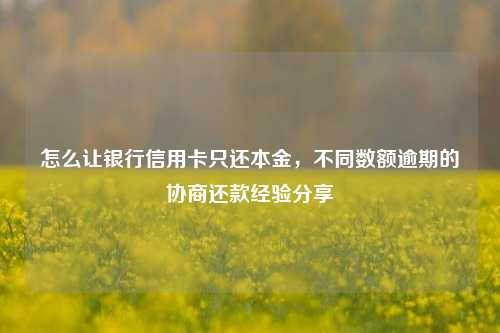 怎么让银行信用卡只还本金，不同数额逾期的协商还款经验分享